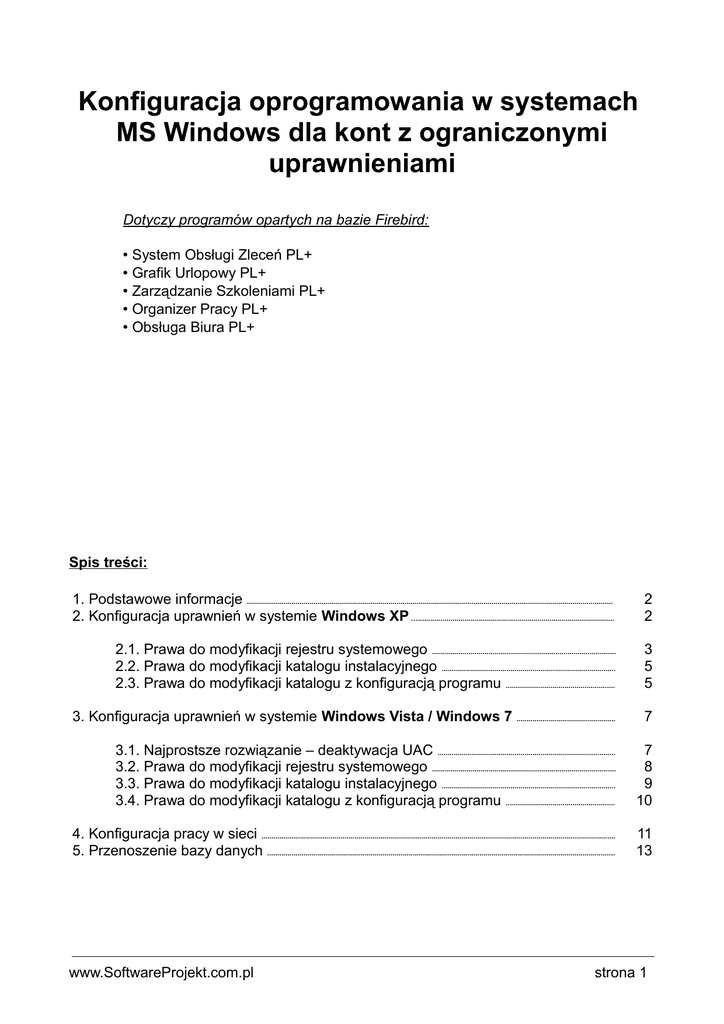 Konfiguracja oprogramowania w systemach MS Windows dla kont z ograniczonymi uprawnieniami

Dotyczy programów opartych na bazie Firebird:

• System Obsługi Zleceń PL+
• Grafik Urlopowy PL+
• Zarządzanie Szkoleniami PL+
• Organizer Pracy PL+
• Obsługa Biura PL+

Spis treści:

1. Podstawowe informacje 2
2. Konfiguracja uprawnień w systemie Windows XP 2

2.1. Prawa do modyfikacji rejestru systemowego 3
2.2. Prawa do modyfikacji katalogu instalacyjnego 5
2.3. Prawa do modyfikacji katalogu z konfiguracją programu 5

3. Konfiguracja uprawnień w systemie Windows Vista / Windows 7 7

3.1. Najprostsze rozwiązanie – deaktywacja UAC 7
3.2. Prawa do modyfikacji rejestru systemowego 8
3.3. Prawa do modyfikacji katalogu instalacyjnego 9
3.4. Prawa do modyfikacji katalogu z konfiguracją programu 10

4. Konfiguracja pracy w sieci 11
5. Przenoszenie bazy danych 13

www.SoftwareProjekt.com.pl strona 1